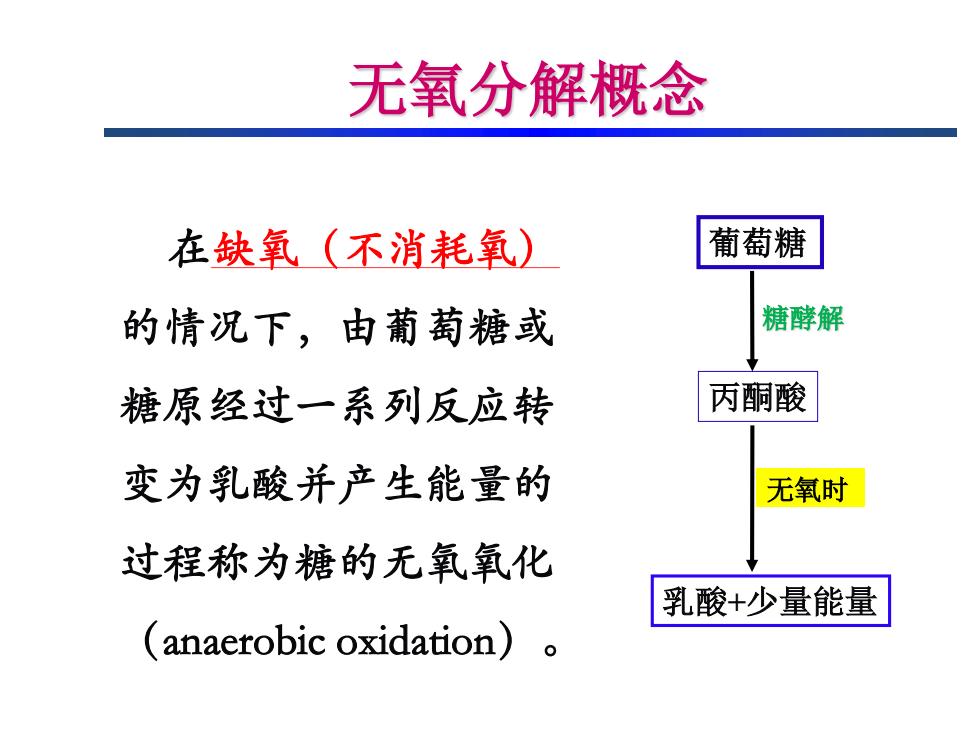 无氧分解概念

在缺氧（不消耗氧）的情况下，由葡萄糖或糖原经过一系列反应转变为乳酸并产生能量的过程称为糖的无氧氧化（anaerobic oxidation）。

葡萄糖

糖酵解

丙酮酸

无氧时

乳酸+少量能量